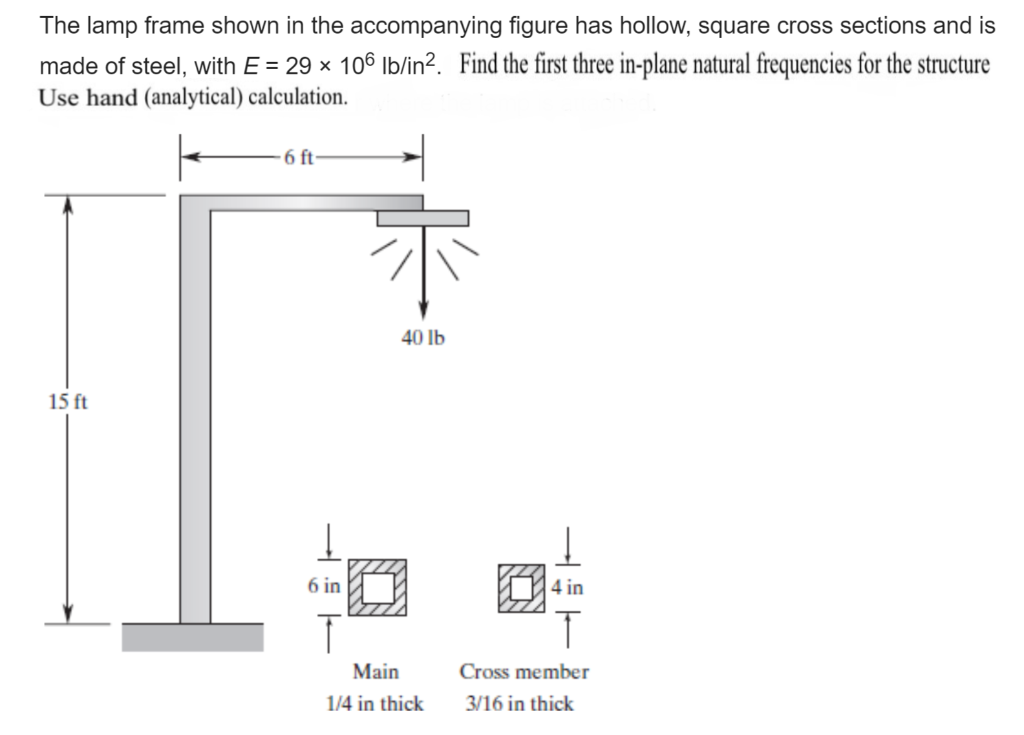 The lamp frame shown in the accompanying figure has hollow, square cross sections and is made of steel, with $E = 29 \times 10^6$ lb/in$^2$. Find the first three in-plane natural frequencies for the structure Use hand (analytical) calculation.

6 ft

40 lb

15 ft

6 in

4 in

Main
1/4 in thick

Cross member
3/16 in thick